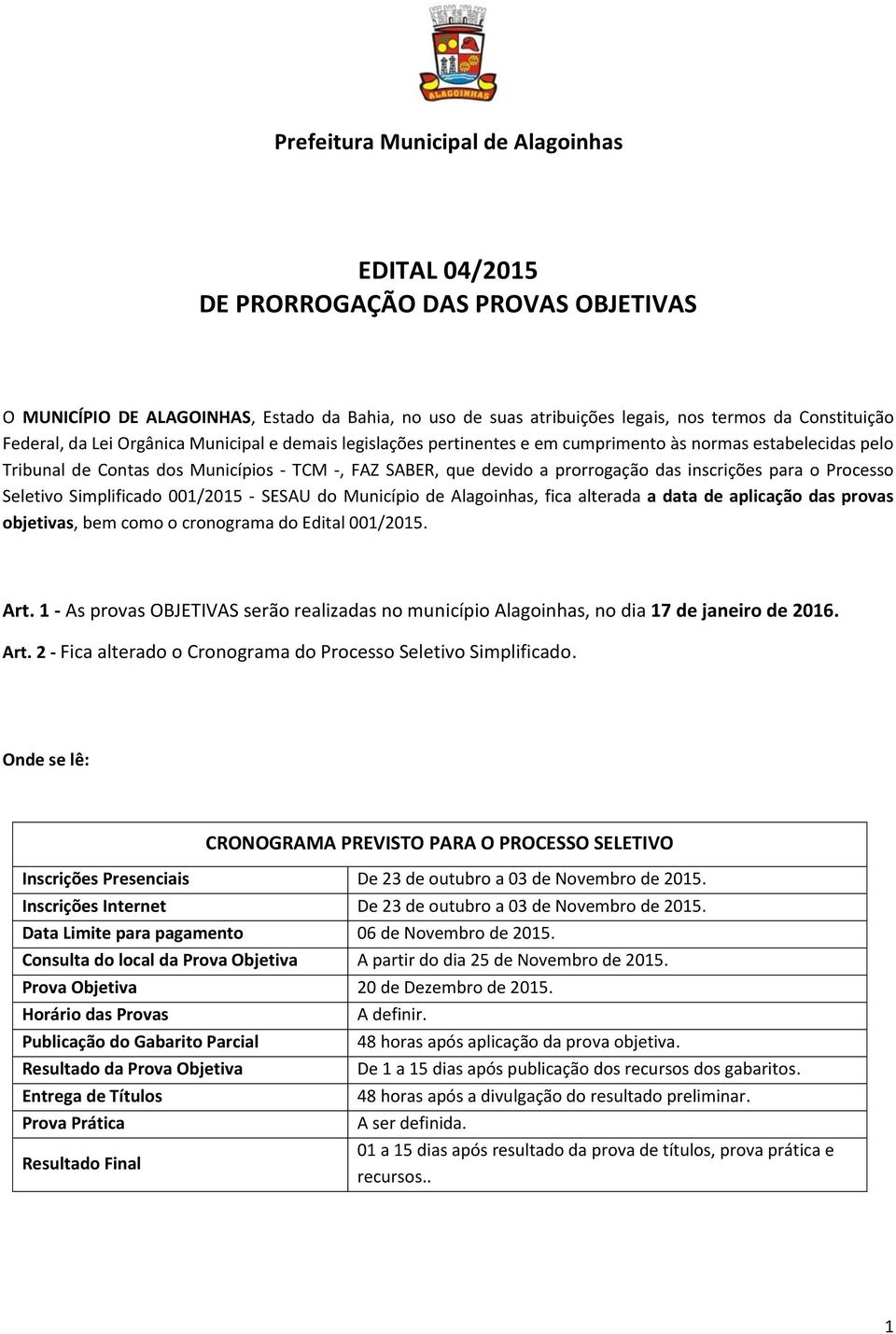 ALAGOINHAS

Prefeitura Municipal de Alagoinhas

EDITAL 04/2015
DE PRORROGAÇÃO DAS PROVAS OBJETIVAS

O MUNICÍPIO DE ALAGOINHAS, Estado da Bahia, no uso de suas atribuições legais, nos termos da Constituição Federal, da Lei Orgânica Municipal e demais legislações pertinentes e em cumprimento às normas estabelecidas pelo Tribunal de Contas dos Municípios - TCM -, FAZ SABER, que devido a prorrogação das inscrições para o Processo Seletivo Simplificado 001/2015 - SESAU do Município de Alagoinhas, fica alterada a data de aplicação das provas objetivas, bem como o cronograma do Edital 001/2015.

Art. 1 - As provas OBJETIVAS serão realizadas no município Alagoinhas, no dia 17 de janeiro de 2016.
Art. 2 - Fica alterado o Cronograma do Processo Seletivo Simplificado.

Onde se lê:

| CRONOGRAMA PREVISTO PARA O PROCESSO SELETIVO | |
|---|---|
| Inscrições Presenciais | De 23 de outubro a 03 de Novembro de 2015. |
| Inscrições Internet | De 23 de outubro a 03 de Novembro de 2015. |
| Data Limite para pagamento | 06 de Novembro de 2015. |
| Consulta do local da Prova Objetiva | A partir do dia 25 de Novembro de 2015. |
| Prova Objetiva | 20 de Dezembro de 2015. |
| Horário das Provas | A definir. |
| Publicação do Gabarito Parcial | 48 horas após aplicação da prova objetiva. |
| Resultado da Prova Objetiva | De 1 a 15 dias após publicação dos recursos dos gabaritos. |
| Entrega de Títulos | 48 horas após a divulgação do resultado preliminar. |
| Prova Prática | A ser definida. |
| Resultado Final | 01 a 15 dias após resultado da prova de títulos, prova prática e recursos.. |

1